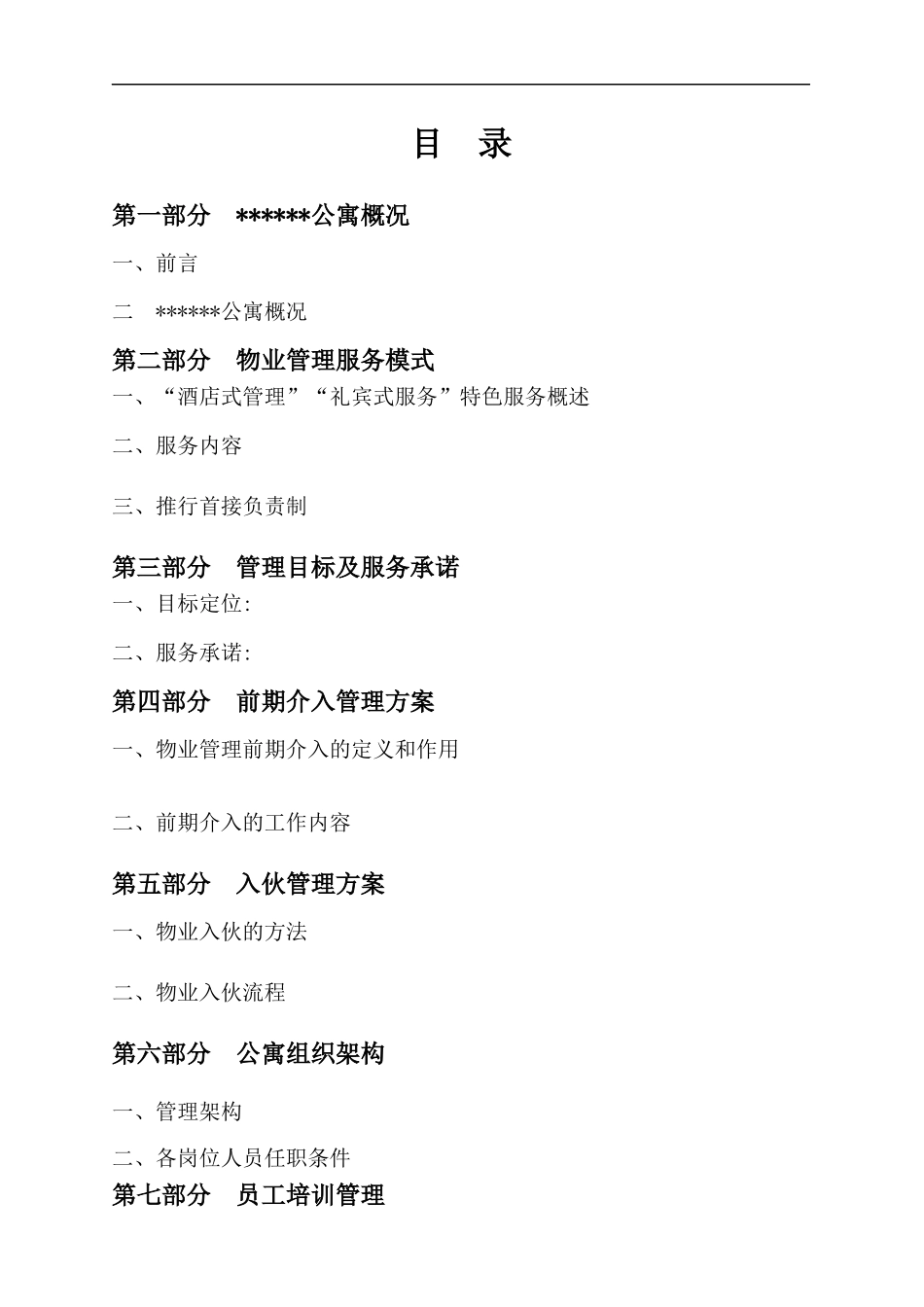 目 录

第一部分 ******公寓概况

一、前言

二 ******公寓概况

第二部分 物业管理服务模式

一、“酒店式管理”“礼宾式服务”特色服务概述

二、服务内容

三、推行首接负责制

第三部分 管理目标及服务承诺

一、目标定位:

二、服务承诺:

第四部分 前期介入管理方案

一、物业管理前期介入的定义和作用

二、前期介入的工作内容

第五部分 入伙管理方案

一、物业入伙的方法

二、物业入伙流程

第六部分 公寓组织架构

一、管理架构

二、各岗位人员任职条件

第七部分 员工培训管理